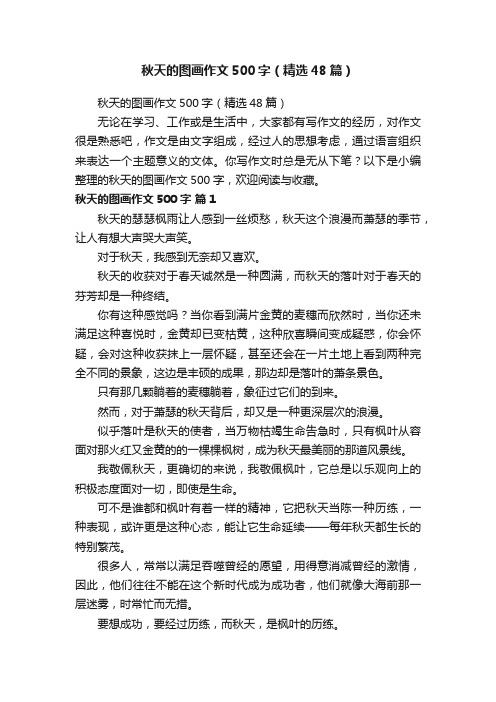 秋天的图画作文500字（精选48篇）

秋天的图画作文500字（精选48篇）

无论在学习、工作或是生活中，大家都有写作文的经历，对作文很是熟悉吧，作文是由文字组成，经过人的思想考虑，通过语言组织来表达一个主题意义的文体。你写作文时总是无从下笔？以下是小编整理的秋天的图画作文500字，欢迎阅读与收藏。

秋天的图画作文500字 篇1

秋天的瑟瑟枫雨让人感到一丝烦愁，秋天这个浪漫而萧瑟的季节，让人有想大声哭大声笑。

对于秋天，我感到无奈却又喜欢。

秋天的收获对于春天诚然是一种圆满，而秋天的落叶对于春天的芬芳却是一种终结。

你有这种感觉吗？当你看到满片金黄的麦穗而欣然时，当你还未满足这种喜悦时，金黄却已变枯黄，这种欣喜瞬间变成疑惑，你会怀疑，会对这种收获抹上一层怀疑，甚至还会在一片土地上看到两种完全不同的景象，这边是丰硕的成果，那边却是落叶的萧条景色。

只有那几颗躺着的麦穗躺着，象征过它们的到来。

然而，对于萧瑟的秋天背后，却又是一种更深层次的浪漫。

似乎落叶是秋天的使者，当万物枯竭生命告急时，只有枫叶从容面对那火红又金黄的的一棵棵枫树，成为秋天最美丽的那道风景线。

我敬佩秋天，更确切的来说，我敬佩枫叶，它总是以乐观向上的积极态度面对一切，即使是生命。

可不是谁都和枫叶有着一样的精神，它把秋天当陈一种历练，一种表现，或许更是这种心态，能让它生命延续——每年秋天都生长的特别繁茂。

很多人，常常以满足吞噬曾经的愿望，用得意消减曾经的激情，因此，他们往往不能在这个新时代成为成功者，他们就像大海前那一层迷雾，时常忙而无措。

要想成功，要经过历练，而秋天，是枫叶的历练。